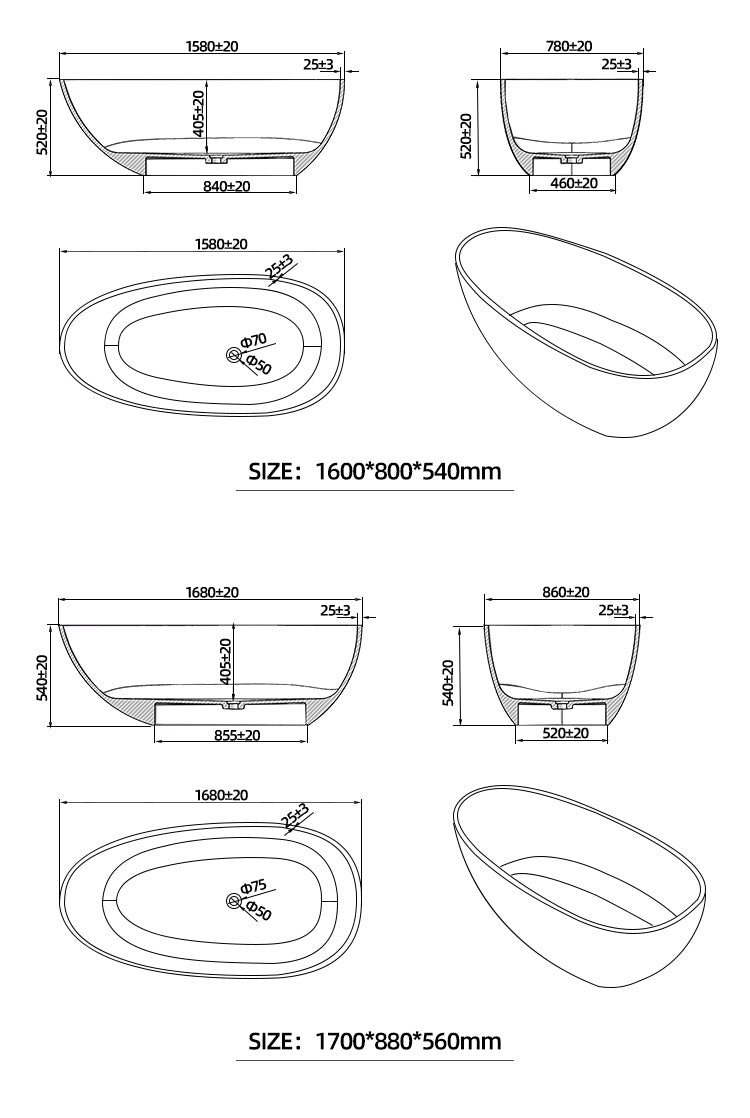 1580±20
25±3
520±20
405±20
840±20

780±20
25±3
520±20
460±20

1580±20
25±3
Φ70
Φ50

SIZE: 1600*800*540mm

1680±20
25±3
540±20
405±20
855±20

860±20
25±3
540±20
520±20

1680±20
25±3
Φ75
Φ50

SIZE: 1700*880*560mm